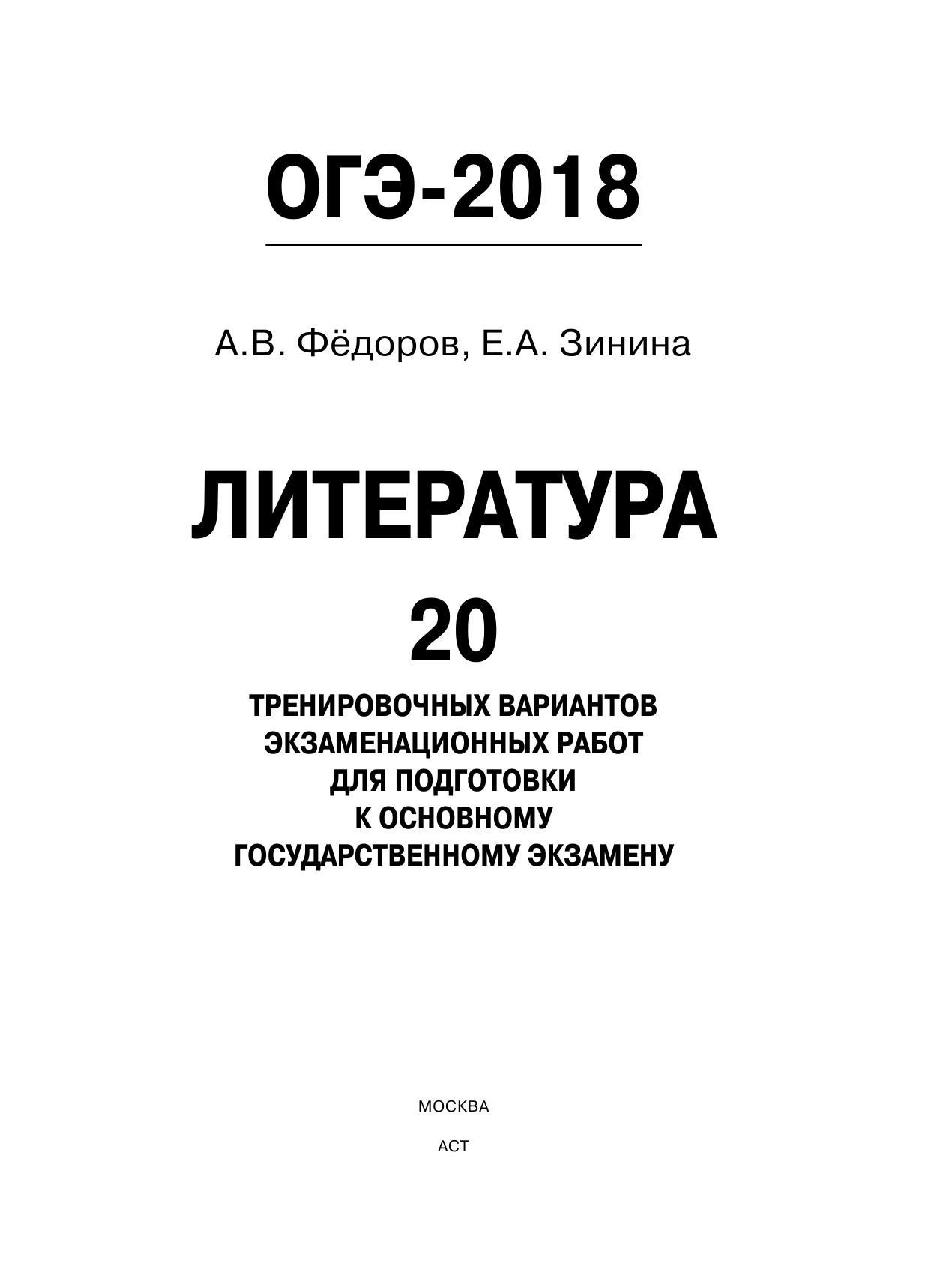 ОГЭ-2018

А.В. Фёдоров, Е.А. Зинина

ЛИТЕРАТУРА

20

ТРЕНИРОВОЧНЫХ ВАРИАНТОВ ЭКЗАМЕНАЦИОННЫХ РАБОТ ДЛЯ ПОДГОТОВКИ К ОСНОВНОМУ ГОСУДАРСТВЕННОМУ ЭКЗАМЕНУ

МОСКВА

АСТ